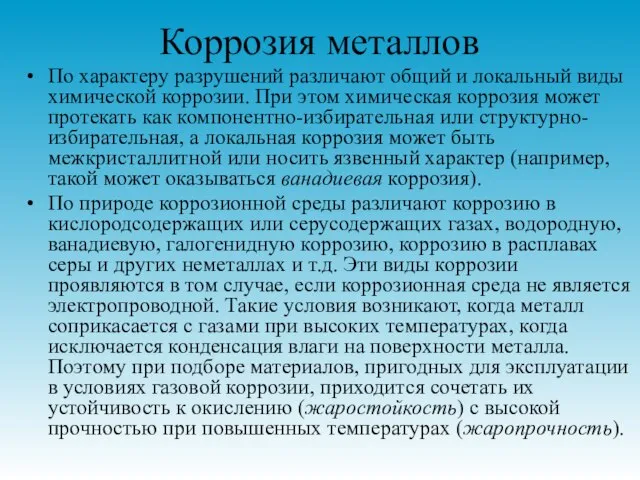 Коррозия металлов

• По характеру разрушений различают общий и локальный виды химической коррозии. При этом химическая коррозия может протекать как компонентно-избирательная или структурно-избирательная, а локальная коррозия может быть межкристаллитной или носить язвенный характер (например, такой может оказываться ванадиевая коррозия).

• По природе коррозионной среды различают коррозию в кислородсодержащих или серусодержащих газах, водородную, ванадиевую, галогенидную коррозию, коррозию в расплавах серы и других неметаллах и т.д. Эти виды коррозии проявляются в том случае, если коррозионная среда не является электропроводной. Такие условия возникают, когда металл соприкасается с газами при высоких температурах, когда исключается конденсация влаги на поверхности металла. Поэтому при подборе материалов, пригодных для эксплуатации в условиях газовой коррозии, приходится сочетать их устойчивость к окислению (жаростойкость) с высокой прочностью при повышенных температурах (жаропрочность).